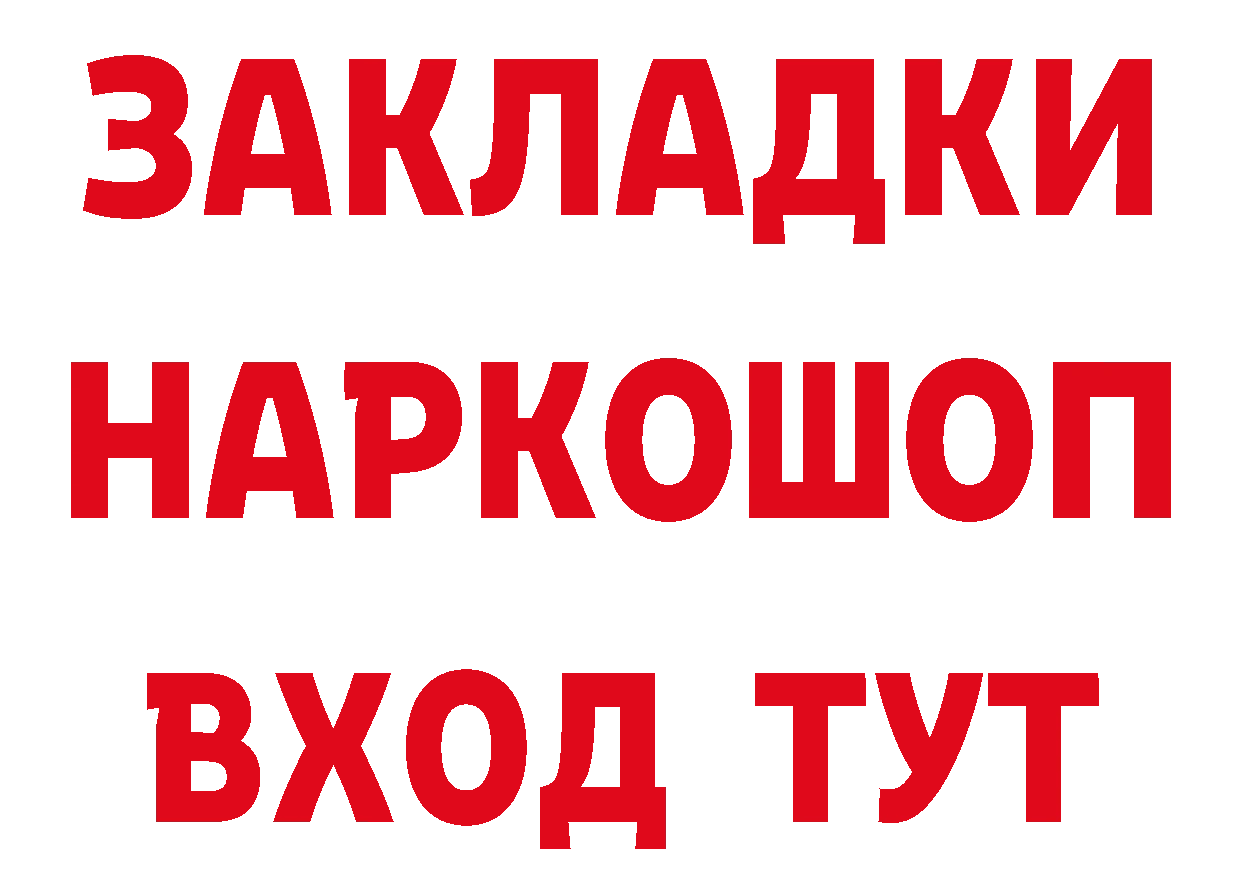 ЗАКЛАДКИ
НАРКОШОП
ВХОД ТУТ